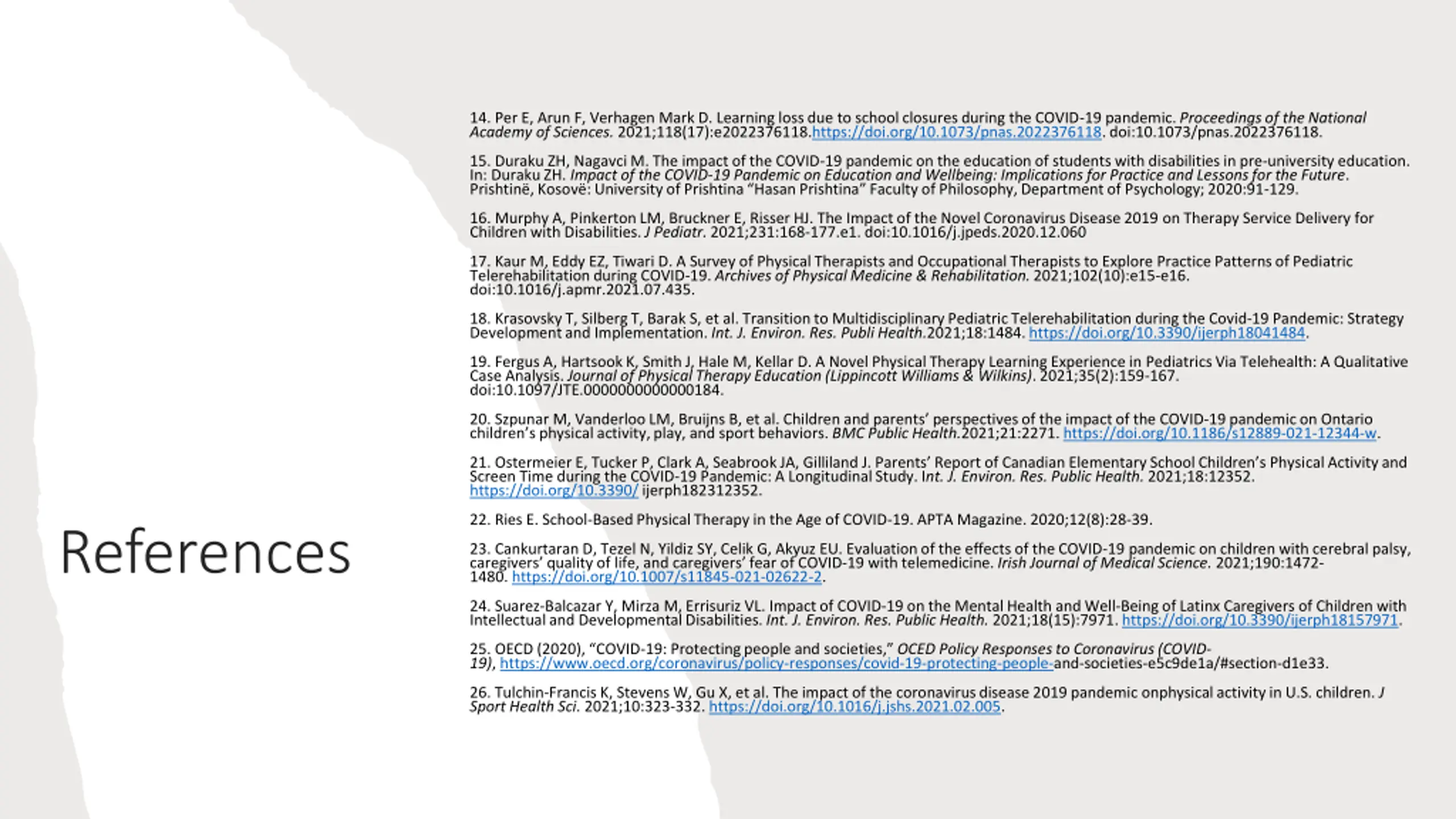 References

14. Per E, Arun F, Verhagen Mark D. Learning loss due to school closures during the COVID-19 pandemic. Proceedings of the National Academy of Sciences. 2021;118(17):e2022376118.https://doi.org/10.1073/pnas.2022376118. doi:10.1073/pnas.2022376118.

15. Duraku ZH, Nagavci M. The impact of the COVID-19 pandemic on the education of students with disabilities in pre-university education. In: Duraku ZH. Impact of the COVID-19 Pandemic on Education and Wellbeing: Implications for Practice and Lessons for the Future. Prishtinë, Kosovë: University of Prishtina "Hasan Prishtina" Faculty of Philosophy, Department of Psychology; 2020:91-129.

16. Murphy A, Pinkerton LM, Bruckner E, Risser HJ. The Impact of the Novel Coronavirus Disease 2019 on Therapy Service Delivery for Children with Disabilities. J Pediatr. 2021;231:168-177.e1. doi:10.1016/j.jpeds.2020.12.060

17. Kaur M, Eddy EZ, Tiwari D. A Survey of Physical Therapists and Occupational Therapists to Explore Practice Patterns of Pediatric Telerehabilitation during COVID-19. Archives of Physical Medicine & Rehabilitation. 2021;102(10):e15-e16. doi:10.1016/j.apmr.2021.07.435.

18. Krasovsky T, Silberg T, Barak S, et al. Transition to Multidisciplinary Pediatric Telerehabilitation during the Covid-19 Pandemic: Strategy Development and Implementation. Int. J. Environ. Res. Publi Health.2021;18:1484. https://doi.org/10.3390/ijerph18041484.

19. Fergus A, Hartsook K, Smith J, Hale M, Kellar D. A Novel Physical Therapy Learning Experience in Pediatrics Via Telehealth: A Qualitative Case Analysis. Journal of Physical Therapy Education (Lippincott Williams & Wilkins). 2021;35(2):159-167. doi:10.1097/JTE.0000000000000184.

20. Szpunar M, Vanderloo LM, Bruijns B, et al. Children and parents' perspectives of the impact of the COVID-19 pandemic on Ontario children's physical activity, play, and sport behaviors. BMC Public Health.2021;21:2271. https://doi.org/10.1186/s12889-021-12344-w.

21. Ostermeier E, Tucker P, Clark A, Seabrook JA, Gilliland J. Parents' Report of Canadian Elementary School Children's Physical Activity and Screen Time during the COVID-19 Pandemic: A Longitudinal Study. Int. J. Environ. Res. Public Health. 2021;18:12352. https://doi.org/10.3390/ ijerph182312352.

22. Ries E. School-Based Physical Therapy in the Age of COVID-19. APTA Magazine. 2020;12(8):28-39.

23. Cankurtaran D, Tezel N, Yildiz SY, Celik G, Akyuz EU. Evaluation of the effects of the COVID-19 pandemic on children with cerebral palsy, caregivers' quality of life, and caregivers' fear of COVID-19 with telemedicine. Irish Journal of Medical Science. 2021;190:1472-1480. https://doi.org/10.1007/s11845-021-02622-2.

24. Suarez-Balcazar Y, Mirza M, Errisuriz VL. Impact of COVID-19 on the Mental Health and Well-Being of Latinx Caregivers of Children with Intellectual and Developmental Disabilities. Int. J. Environ. Res. Public Health. 2021;18(15):7971. https://doi.org/10.3390/ijerph18157971.

25. OECD (2020), "COVID-19: Protecting people and societies," OCED Policy Responses to Coronavirus (COVID-19), https://www.oecd.org/coronavirus/policy-responses/covid-19-protecting-people-and-societies-e5c9de1a/#section-d1e33.

26. Tulchin-Francis K, Stevens W, Gu X, et al. The impact of the coronavirus disease 2019 pandemic onphysical activity in U.S. children. J Sport Health Sci. 2021;10:323-332. https://doi.org/10.1016/j.jshs.2021.02.005.